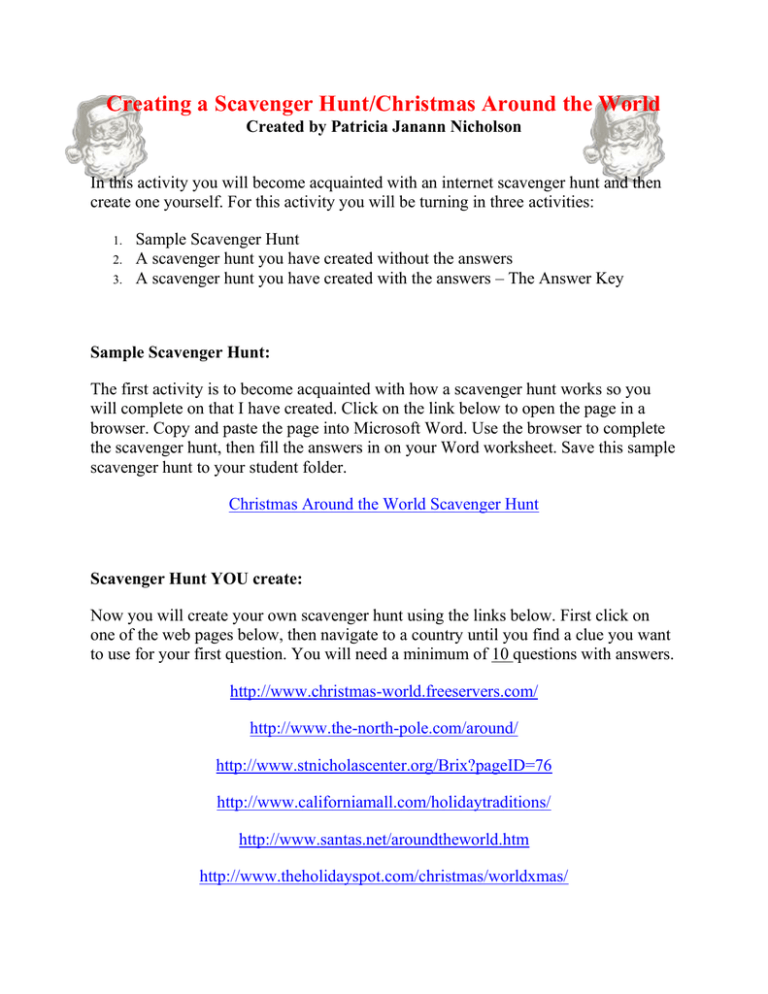 Creating a Scavenger Hunt/Christmas Around the World
Created by Patricia Janann Nicholson

In this activity you will become acquainted with an internet scavenger hunt and then create one yourself. For this activity you will be turning in three activities:

1. Sample Scavenger Hunt
2. A scavenger hunt you have created without the answers
3. A scavenger hunt you have created with the answers – The Answer Key

Sample Scavenger Hunt:

The first activity is to become acquainted with how a scavenger hunt works so you will complete on that I have created. Click on the link below to open the page in a browser. Copy and paste the page into Microsoft Word. Use the browser to complete the scavenger hunt, then fill the answers in on your Word worksheet. Save this sample scavenger hunt to your student folder.

Christmas Around the World Scavenger Hunt

Scavenger Hunt YOU create:

Now you will create your own scavenger hunt using the links below. First click on one of the web pages below, then navigate to a country until you find a clue you want to use for your first question. You will need a minimum of 10 questions with answers.

http://www.christmas-world.freeservers.com/

http://www.the-north-pole.com/around/

http://www.stnicholascenter.org/Brix?pageID=76

http://www.californiamall.com/holidaytraditions/

http://www.santas.net/aroundtheworld.htm

http://www.theholidayspot.com/christmas/worldxmas/